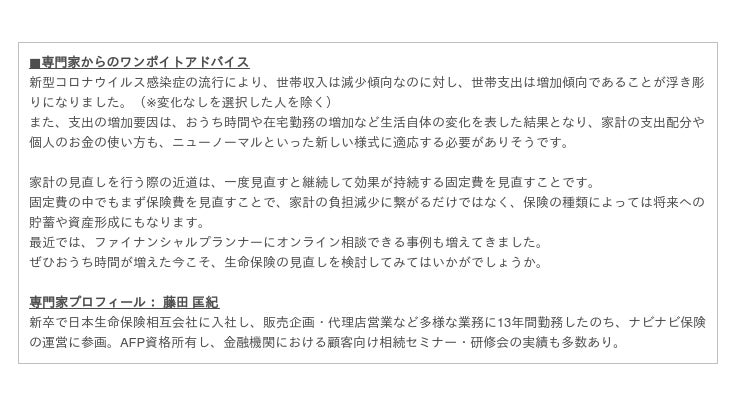 ■専門家からのワンポイトアドバイス
新型コロナウイルス感染症の流行により、世帯収入は減少傾向なのに対し、世帯支出は増加傾向であることが浮き彫りになりました。（※変化なしを選択した人を除く）
また、支出の増加要因は、おうち時間や在宅勤務の増加など生活自体の変化を表した結果となり、家計の支出配分や個人のお金の使い方も、ニューノーマルといった新しい様式に適応する必要がありそうです。

家計の見直しを行う際の近道は、一度見直すと継続して効果が持続する固定費を見直すことです。
固定費の中でもまず保険費を見直すことで、家計の負担減少に繋がるだけではなく、保険の種類によっては将来への貯蓄や資産形成にもなります。
最近では、ファイナンシャルプランナーにオンライン相談できる事例も増えてきました。
ぜひおうち時間が増えた今こそ、生命保険の見直しを検討してみてはいかがでしょうか。

専門家プロフィール： 藤田 匡紀
新卒で日本生命保険相互会社に入社し、販売企画・代理店営業など多様な業務に13年間勤務したのち、ナビナビ保険の運営に参画。AFP資格所有し、金融機関における顧客向け相続セミナー・研修会の実績も多数あり。